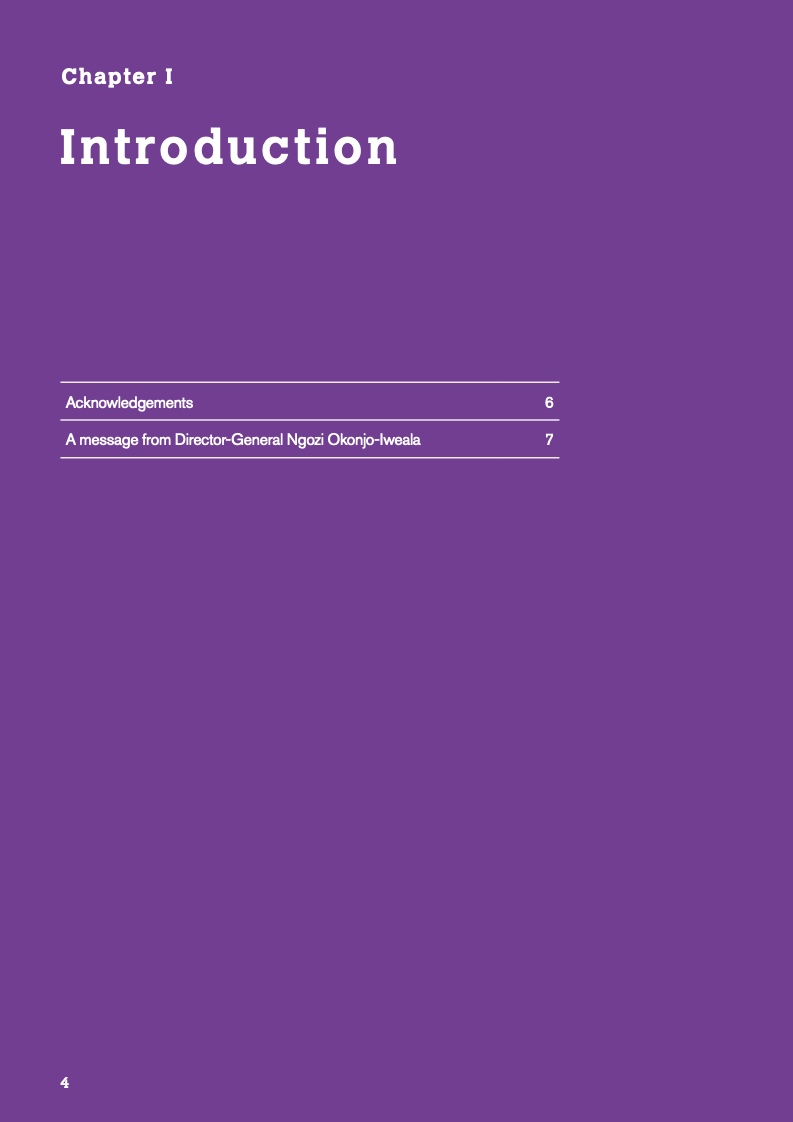 Chapter I

Introduction

Acknowledgements 6

A message from Director-General Ngozi Okonjo-Iweala 7

4